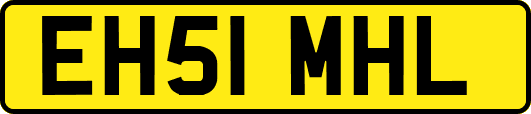 EH51 MHL